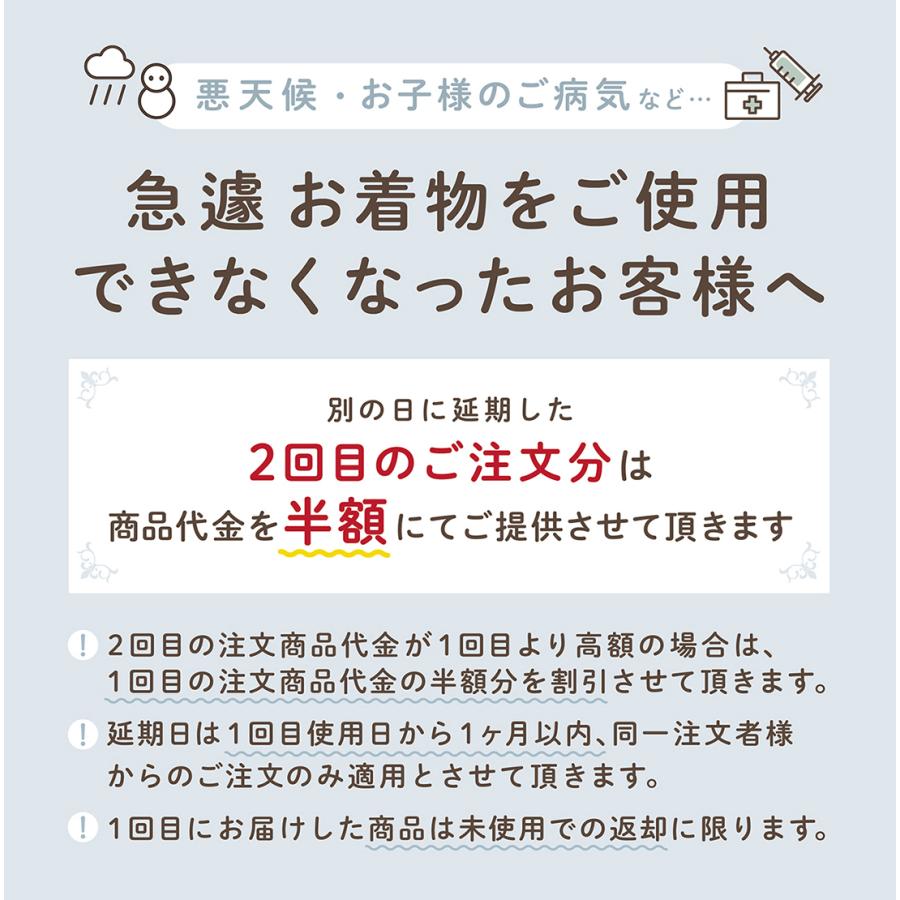 悪天候・お子様のご病気など…

急遽 お着物をご使用できなくなったお客様へ

別の日に延期した
2回目のご注文分は
商品代金を半額にてご提供させて頂きます

! 2回目の注文商品代金が1回目より高額の場合は、1回目の注文商品代金の半額分を割引させて頂きます。

! 延期日は1回目使用日から1ヶ月以内、同一注文者様からのご注文のみ適用とさせて頂きます。

! 1回目にお届けした商品は未使用での返却に限ります。